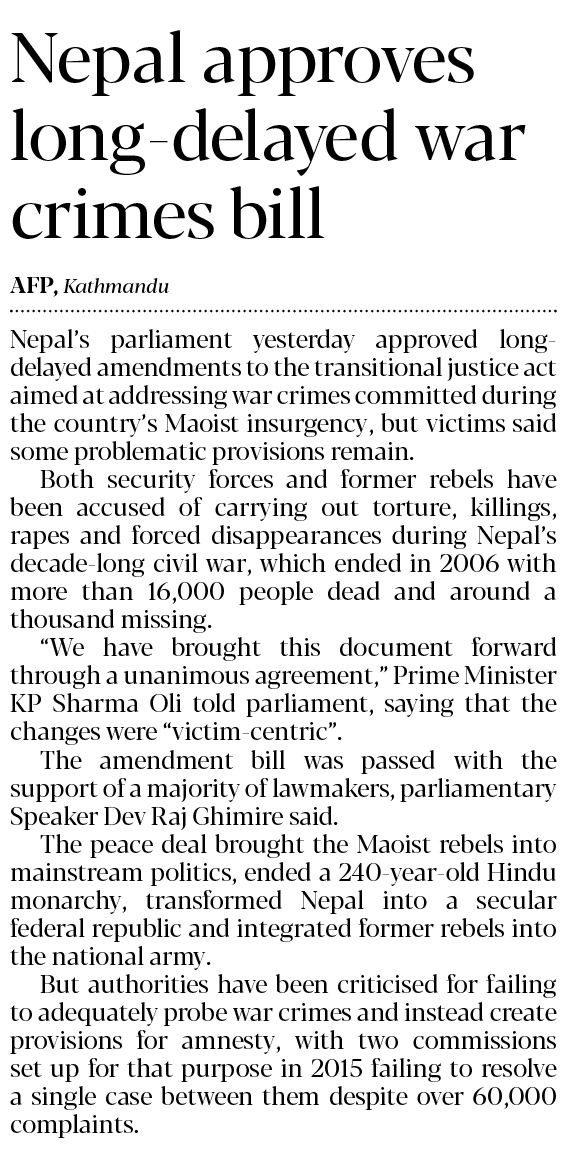 Nepal approves long-delayed war crimes bill

AFP, Kathmandu

Nepal's parliament yesterday approved long-delayed amendments to the transitional justice act aimed at addressing war crimes committed during the country's Maoist insurgency, but victims said some problematic provisions remain.

Both security forces and former rebels have been accused of carrying out torture, killings, rapes and forced disappearances during Nepal's decade-long civil war, which ended in 2006 with more than 16,000 people dead and around a thousand missing.

"We have brought this document forward through a unanimous agreement," Prime Minister KP Sharma Oli told parliament, saying that the changes were "victim-centric".

The amendment bill was passed with the support of a majority of lawmakers, parliamentary Speaker Dev Raj Ghimire said.

The peace deal brought the Maoist rebels into mainstream politics, ended a 240-year-old Hindu monarchy, transformed Nepal into a secular federal republic and integrated former rebels into the national army.

But authorities have been criticised for failing to adequately probe war crimes and instead create provisions for amnesty, with two commissions set up for that purpose in 2015 failing to resolve a single case between them despite over 60,000 complaints.